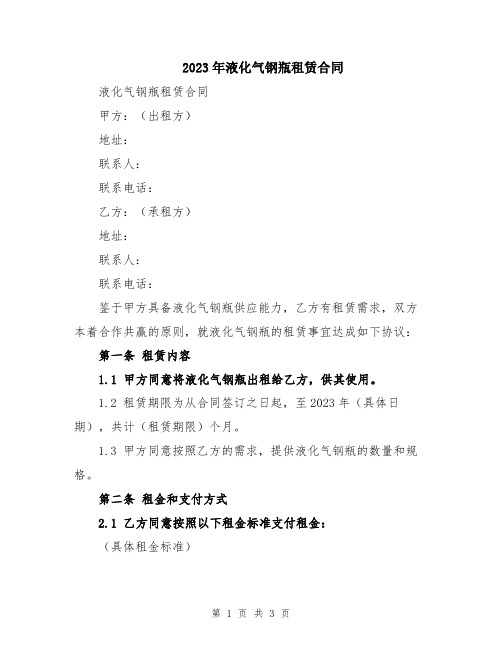 2023年液化气钢瓶租赁合同

液化气钢瓶租赁合同

甲方：（出租方）

地址：

联系人：

联系电话：

乙方：（承租方）

地址：

联系人：

联系电话：

鉴于甲方具备液化气钢瓶供应能力，乙方有租赁需求，双方本着合作共赢的原则，就液化气钢瓶的租赁事宜达成如下协议：

第一条 租赁内容

1.1 甲方同意将液化气钢瓶出租给乙方，供其使用。

1.2 租赁期限为从合同签订之日起，至2023年（具体日期），共计（租赁期限）个月。

1.3 甲方同意按照乙方的需求，提供液化气钢瓶的数量和规格。

第二条 租金和支付方式

2.1 乙方同意按照以下租金标准支付租金：

（具体租金标准）

第 1 页 共 3 页